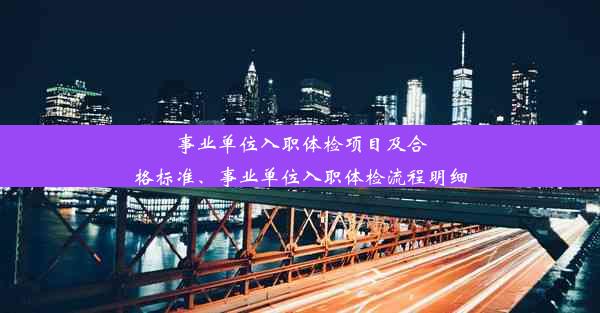 事业单位入职体检项目及合格标准、事业单位入职体检流程明细